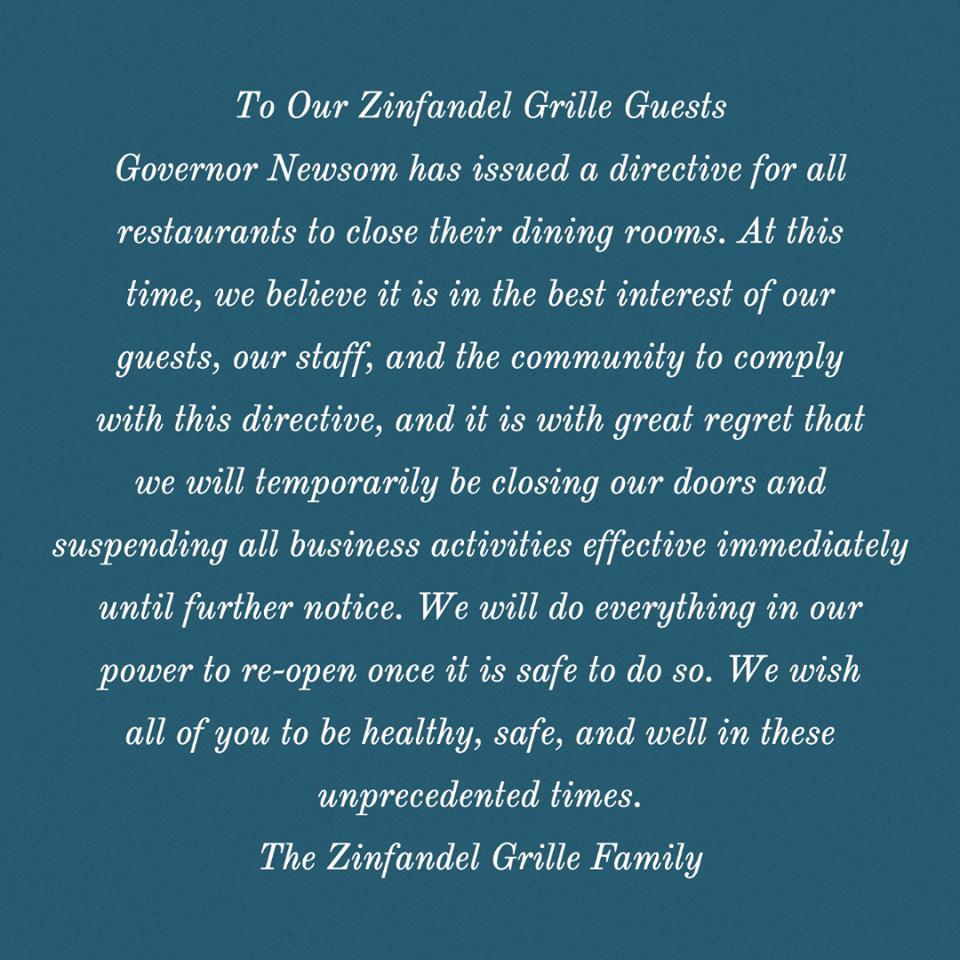 To Our Zinfandel Grille Guests

Governor Newsom has issued a directive for all restaurants to close their dining rooms. At this time, we believe it is in the best interest of our guests, our staff, and the community to comply with this directive, and it is with great regret that we will temporarily be closing our doors and suspending all business activities effective immediately until further notice. We will do everything in our power to re-open once it is safe to do so. We wish all of you to be healthy, safe, and well in these unprecedented times.

The Zinfandel Grille Family